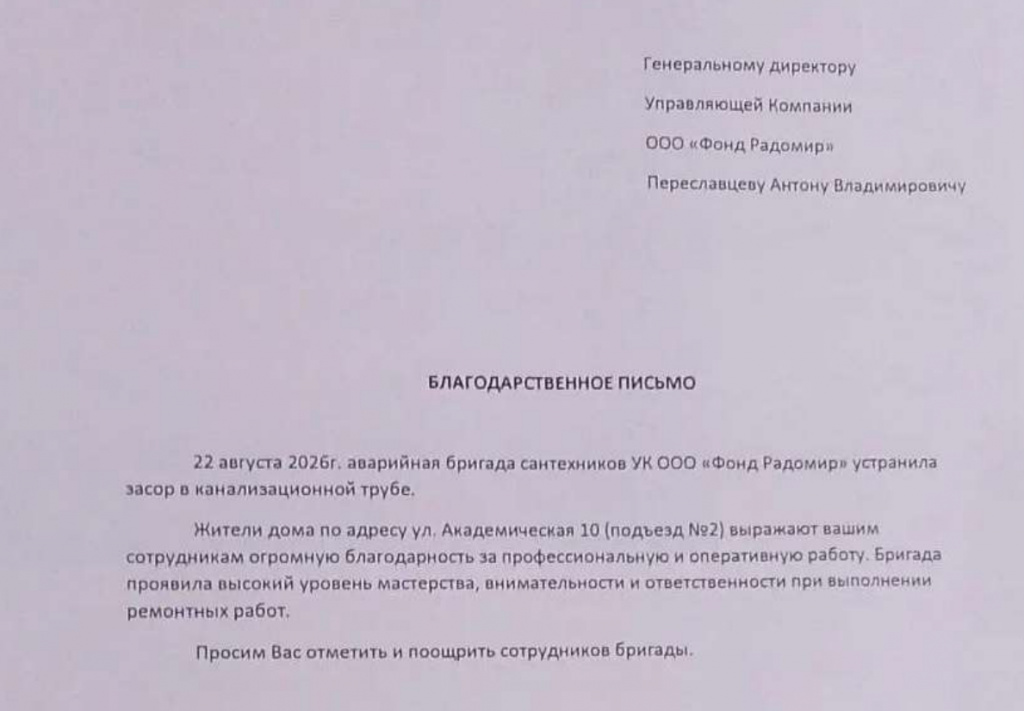 Генеральному директору

Управляющей Компании

ООО «Фонд Радомир»

Переславцеву Антону Владимировичу

БЛАГОДАРСТВЕННОЕ ПИСЬМО

22 августа 2026г. аварийная бригада сантехников УК ООО «Фонд Радомир» устранила засор в канализационной трубе.

Жители дома по адресу ул. Академическая 10 (подъезд №2) выражают вашим сотрудникам огромную благодарность за профессиональную и оперативную работу. Бригада проявила высокий уровень мастерства, внимательности и ответственности при выполнении ремонтных работ.

Просим Вас отметить и поощрить сотрудников бригады.